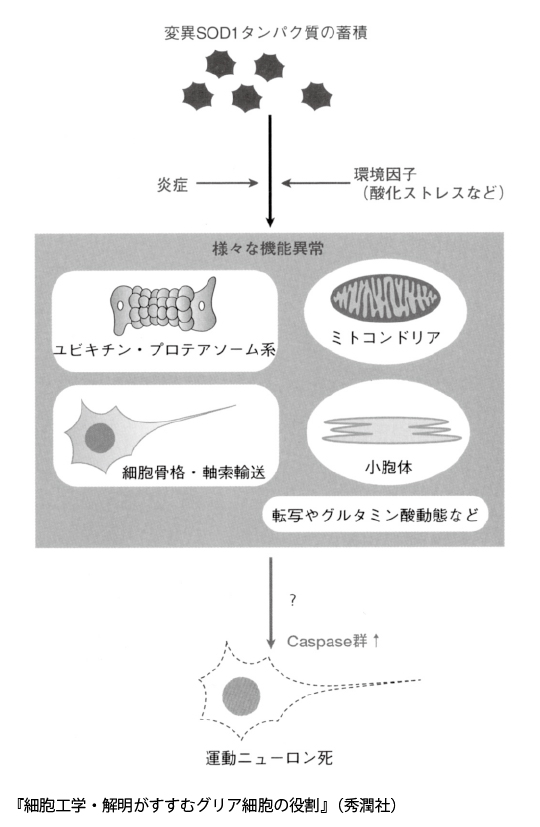 変異SOD1タンパク質の蓄積

炎症

環境因子
（酸化ストレスなど）

様々な機能異常

ユビキチン・プロテアソーム系

ミトコンドリア

細胞骨格・軸索輸送

小胞体

転写やグルタミン酸動態など

?

Caspase群↑

運動ニューロン死

『細胞工学・解明がすすむグリア細胞の役割』（秀潤社）